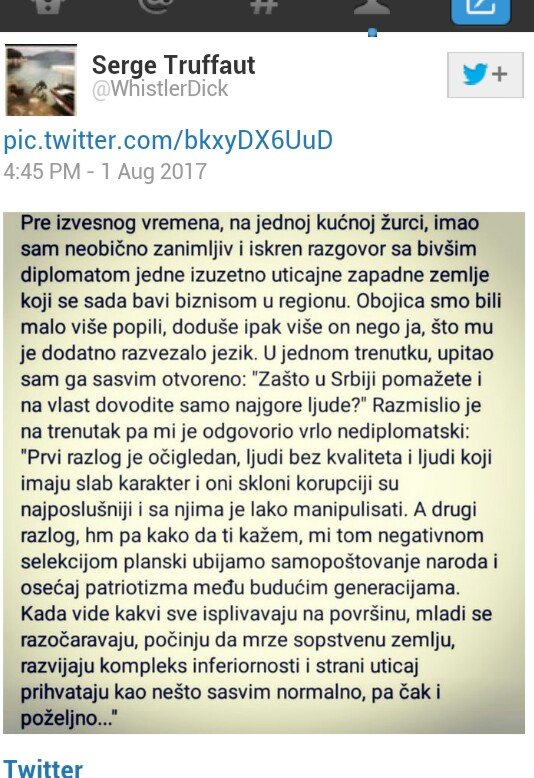 Serge Truffaut
@WhistlerDick

pic.twitter.com/bkxyDX6UuD
4:45 PM - 1 Aug 2017

Pre izvesnog vremena, na jednoj kućnoj žurci, imao sam neobično zanimljiv i iskren razgovor sa bivšim diplomatom jedne izuzetno uticajne zapadne zemlje koji se sada bavi biznisom u regionu. Obojica smo bili malo više popili, doduše ipak više on nego ja, što mu je dodatno razvezalo jezik. U jednom trenutku, upitao sam ga sasvim otvoreno: "Zašto u Srbiji pomažete i na vlast dovodite samo najgore ljude?" Razmislio je na trenutak pa mi je odgovorio vrlo nediplomatski: "Prvi razlog je očigledan, ljudi bez kvaliteta i ljudi koji imaju slab karakter i oni skloni korupciji su najposlušniji i sa njima je lako manipulisati. A drugi razlog, hm pa kako da ti kažem, mi tom negativnom selekcijom planski ubijamo samopoštovanje naroda i osećaj patriotizma među budućim generacijama. Kada vide kakvi sve isplivavaju na površinu, mladi se razočaravaju, počinju da mrze sopstvenu zemlju, razvijaju kompleks inferiornosti i strani uticaj prihvataju kao nešto sasvim normalno, pa čak i poželjno..."

Twitter